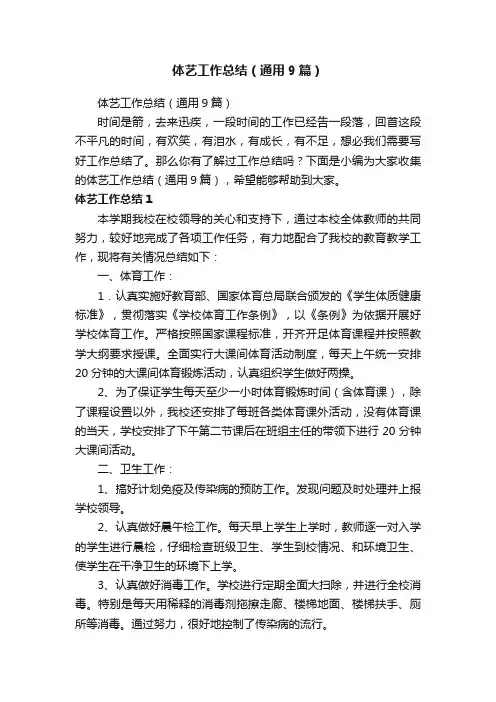 体艺工作总结（通用9篇）

体艺工作总结（通用9篇）

时间是箭，去来迅疾，一段时间的工作已经告一段落，回首这段不平凡的时间，有欢笑，有泪水，有成长，有不足，想必我们需要写好工作总结了。那么你有了解过工作总结吗？下面是小编为大家收集的体艺工作总结（通用9篇），希望能够帮助到大家。

体艺工作总结1

本学期我校在校领导的关心和支持下，通过本校全体教师的共同努力，较好地完成了各项工作任务，有力地配合了我校的教育教学工作，现将有关情况总结如下：

一、体育工作：

1．认真实施好教育部、国家体育总局联合颁发的《学生体质健康标准》，贯彻落实《学校体育工作条例》，以《条例》为依据开展好学校体育工作。严格按照国家课程标准，开齐开足体育课程并按照教学大纲要求授课。全面实行大课间体育活动制度，每天上午统一安排20分钟的大课间体育锻炼活动，认真组织学生做好两操。

2、为了保证学生每天至少一小时体育锻炼时间（含体育课），除了课程设置以外，我校还安排了每班各类体育课外活动，没有体育课的当天，学校安排了下午第二节课后在班组主任的带领下进行20分钟大课间活动。

二、卫生工作：

1、搞好计划免疫及传染病的预防工作。发现问题及时处理并上报学校领导。

2、认真做好晨午检工作。每天早上学生上学时，教师逐一对入学的学生进行晨检，仔细检查班级卫生、学生到校情况、和环境卫生、使学生在干净卫生的环境下上学。

3、认真做好消毒工作。学校进行定期全面大扫除，并进行全校消毒。特别是每天用稀释的消毒剂拖擦走廊、楼梯地面、楼梯扶手、厕所等消毒。通过努力，很好地控制了传染病的流行。